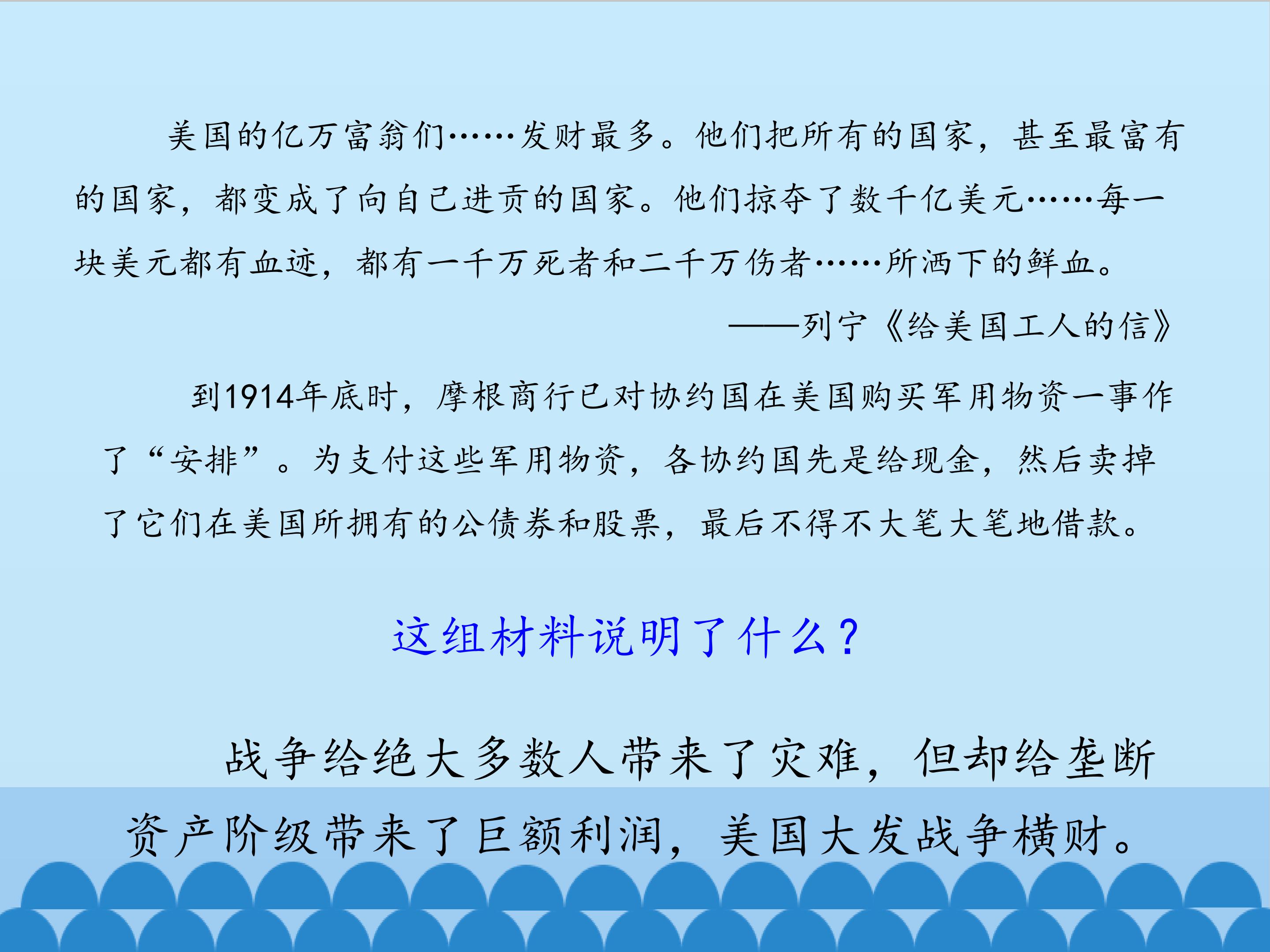 美国的亿万富翁们……发财最多。他们把所有的国家，甚至最富有的国家，都变成了向自己进贡的国家。他们掠夺了数千亿美元……每一块美元都有血迹，都有一千万死者和二千万伤者……所洒下的鲜血。

——列宁《给美国工人的信》

到1914年底时，摩根商行已对协约国在美国购买军用物资一事作了“安排”。为支付这些军用物资，各协约国先是给现金，然后卖掉了它们在美国所拥有的公债券和股票，最后不得不大笔大笔地借款。

这组材料说明了什么？

战争给绝大多数人带来了灾难，但却给垄断资产阶级带来了巨额利润，美国大发战争横财。